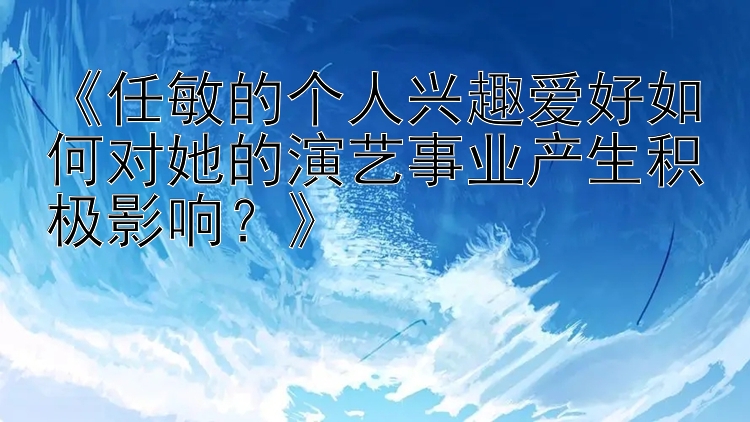 《任敏的个人兴趣爱好如何对她的演艺事业产生积极影响？》